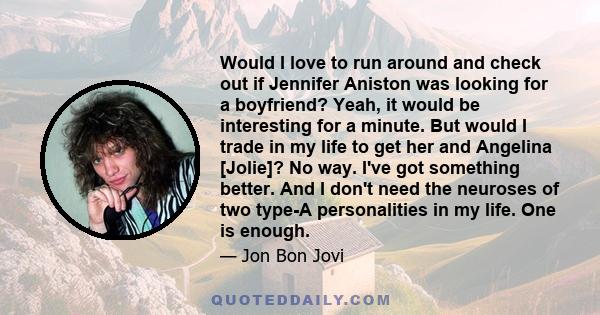 Would I love to run around and check out if Jennifer Aniston was looking for a boyfriend? Yeah, it would be interesting for a minute. But would I trade in my life to get her and Angelina [Jolie]? No way. I've got something better. And I don't need the neuroses of two type-A personalities in my life. One is enough.

— Jon Bon Jovi

QUOTEDDAILY.COM